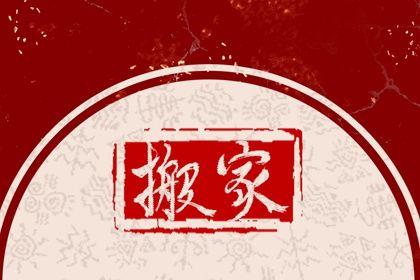 搬家